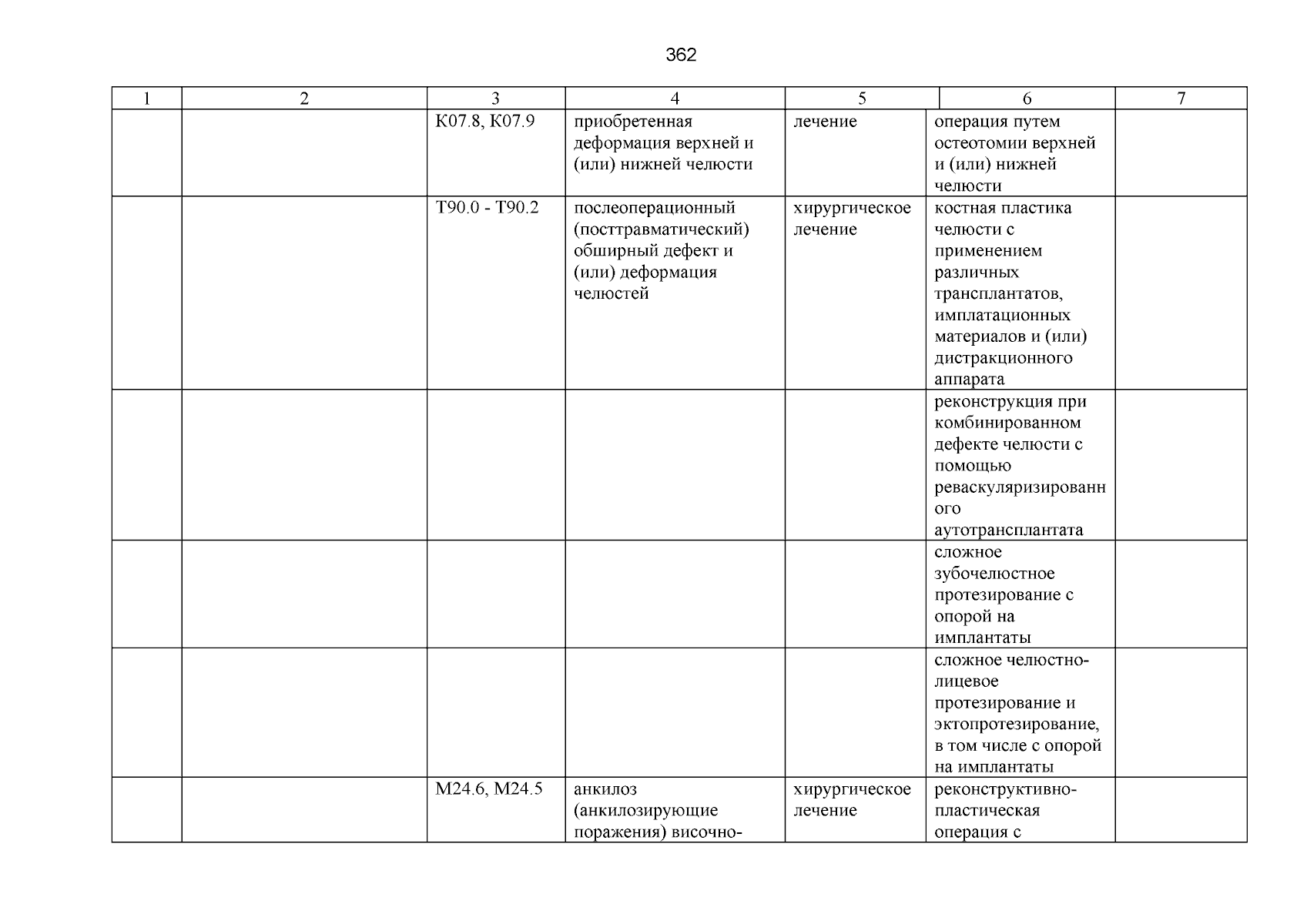 362

| 1 | 2 | 3 | 4 | 5 | 6 | 7 |
|---|---|---|---|---|---|---|
| | | K07.8, K07.9 | приобретенная деформация верхней и (или) нижней челюсти | лечение | операция путем остеотомии верхней и (или) нижней челюсти | |
| | | T90.0 - T90.2 | послеоперационный (посттравматический) обширный дефект и (или) деформация челюстей | хирургическое лечение | костная пластика челюсти с применением различных трансплантатов, имплатационных материалов и (или) дистракционного аппарата | |
| | | | | | реконструкция при комбинированном дефекте челюсти с помощью реваскуляризированного аутотрансплантата | |
| | | | | | сложное зубочелюстное протезирование с опорой на имплантаты | |
| | | | | | сложное челюстно-лицевое протезирование и эктопротезирование, в том числе с опорой на имплантаты | |
| | | M24.6, M24.5 | анкилоз (анкилозирующие поражения) височно- | хирургическое лечение | реконструктивно-пластическая операция с | |